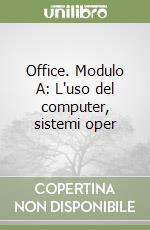 unilibro

Office. Modulo A: L'uso del computer, sistemi oper

COPERTINA NON DISPONIBILE